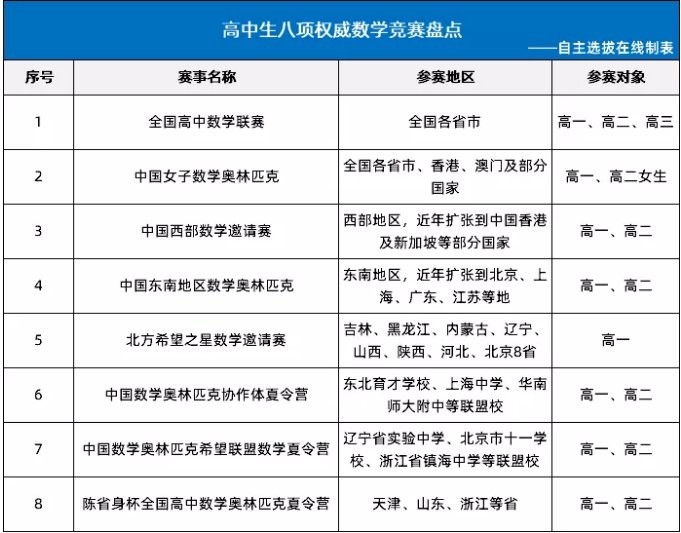 高中生八项权威数学竞赛盘点

——自主选拔在线制表

| 序号 | 赛事名称 | 参赛地区 | 参赛对象 |
|---|---|---|---|
| 1 | 全国高中数学联赛 | 全国各省市 | 高一、高二、高三 |
| 2 | 中国女子数学奥林匹克 | 全国各省市、香港、澳门及部分国家 | 高一、高二女生 |
| 3 | 中国西部数学邀请赛 | 西部地区，近年扩张到中国香港及新加坡等部分国家 | 高一、高二 |
| 4 | 中国东南地区数学奥林匹克 | 东南地区，近年扩张到北京、上海、广东、江苏等地 | 高一、高二 |
| 5 | 北方希望之星数学邀请赛 | 吉林、黑龙江、内蒙古、辽宁、山西、陕西、河北、北京8省 | 高一 |
| 6 | 中国数学奥林匹克协作体夏令营 | 东北育才学校、上海中学、华南师大附中等联盟校 | 高一、高二 |
| 7 | 中国数学奥林匹克希望联盟数学夏令营 | 辽宁省实验中学、北京市十一学校、浙江省镇海中学等联盟校 | 高一、高二 |
| 8 | 陈省身杯全国高中数学奥林匹克夏令营 | 天津、山东、浙江等省 | 高一、高二 |